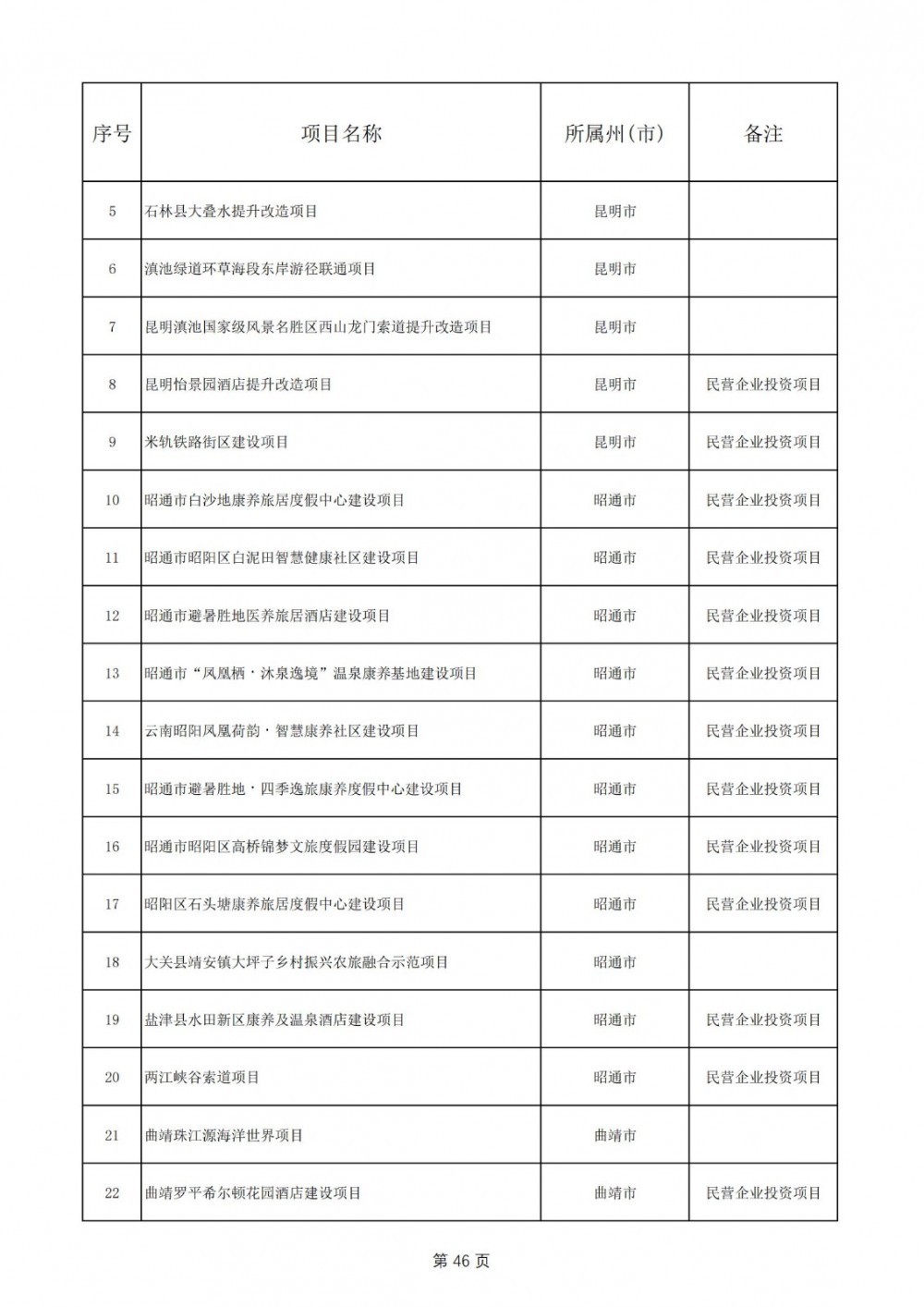 | 序号 | 项目名称 | 所属州（市） | 备注 |
|---|---|---|---|
| 5 | 石林县大叠水提升改造项目 | 昆明市 | |
| 6 | 滇池绿道环草海段东岸游径联通项目 | 昆明市 | |
| 7 | 昆明滇池国家级风景名胜区西山龙门索道提升改造项目 | 昆明市 | |
| 8 | 昆明怡景园酒店提升改造项目 | 昆明市 | 民营企业投资项目 |
| 9 | 米轨铁路街区建设项目 | 昆明市 | 民营企业投资项目 |
| 10 | 昭通市白沙地康养旅居度假中心建设项目 | 昭通市 | 民营企业投资项目 |
| 11 | 昭通市昭阳区白泥田智慧健康社区建设项目 | 昭通市 | 民营企业投资项目 |
| 12 | 昭通市避暑胜地医养旅居酒店建设项目 | 昭通市 | 民营企业投资项目 |
| 13 | 昭通市“凤凰栖·沐泉逸境”温泉康养基地建设项目 | 昭通市 | 民营企业投资项目 |
| 14 | 云南昭阳凤凰荷韵·智慧康养社区建设项目 | 昭通市 | 民营企业投资项目 |
| 15 | 昭通市避暑胜地·四季逸旅康养度假中心建设项目 | 昭通市 | 民营企业投资项目 |
| 16 | 昭通市昭阳区高桥锦梦文旅度假园建设项目 | 昭通市 | 民营企业投资项目 |
| 17 | 昭阳区石头塘康养旅居度假中心建设项目 | 昭通市 | 民营企业投资项目 |
| 18 | 大关县靖安镇大坪子乡村振兴农旅融合示范项目 | 昭通市 | |
| 19 | 盐津县水田新区康养及温泉酒店建设项目 | 昭通市 | 民营企业投资项目 |
| 20 | 两江峡谷索道项目 | 昭通市 | 民营企业投资项目 |
| 21 | 曲靖珠江源海洋世界项目 | 曲靖市 | |
| 22 | 曲靖罗平希尔顿花园酒店建设项目 | 曲靖市 | 民营企业投资项目 |

第 46 页